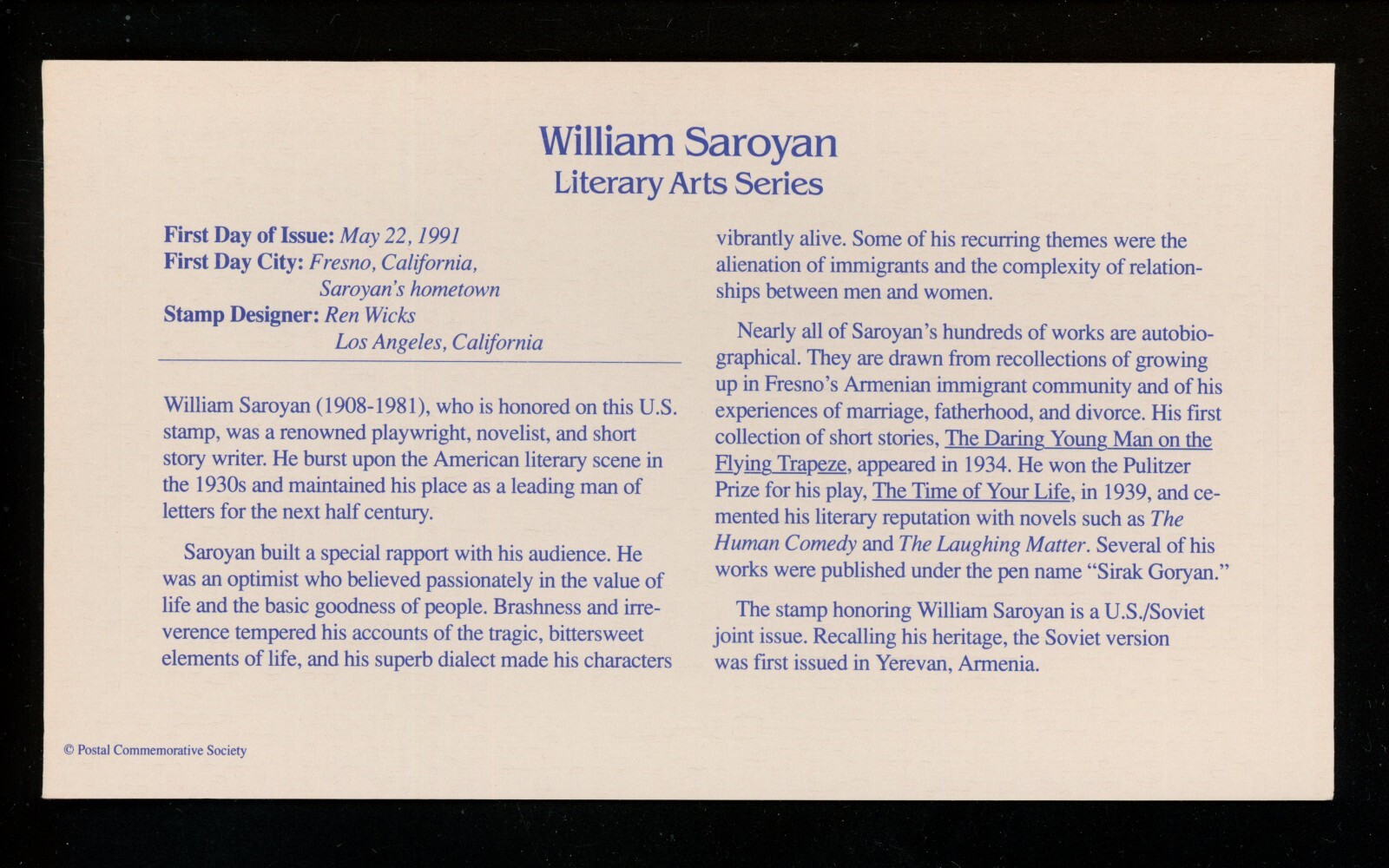 William Saroyan
Literary Arts Series

First Day of Issue: May 22, 1991
First Day City: Fresno, California,
Saroyan's hometown
Stamp Designer: Ren Wicks
Los Angeles, California

William Saroyan (1908-1981), who is honored on this U.S. stamp, was a renowned playwright, novelist, and short story writer. He burst upon the American literary scene in the 1930s and maintained his place as a leading man of letters for the next half century.

Saroyan built a special rapport with his audience. He was an optimist who believed passionately in the value of life and the basic goodness of people. Brashness and irreverence tempered his accounts of the tragic, bittersweet elements of life, and his superb dialect made his characters vibrantly alive. Some of his recurring themes were the alienation of immigrants and the complexity of relationships between men and women.

Nearly all of Saroyan's hundreds of works are autobiographical. They are drawn from recollections of growing up in Fresno's Armenian immigrant community and of his experiences of marriage, fatherhood, and divorce. His first collection of short stories, The Daring Young Man on the Flying Trapeze, appeared in 1934. He won the Pulitzer Prize for his play, The Time of Your Life, in 1939, and cemented his literary reputation with novels such as The Human Comedy and The Laughing Matter. Several of his works were published under the pen name "Sirak Goryan."

The stamp honoring William Saroyan is a U.S./Soviet joint issue. Recalling his heritage, the Soviet version was first issued in Yerevan, Armenia.

© Postal Commemorative Society